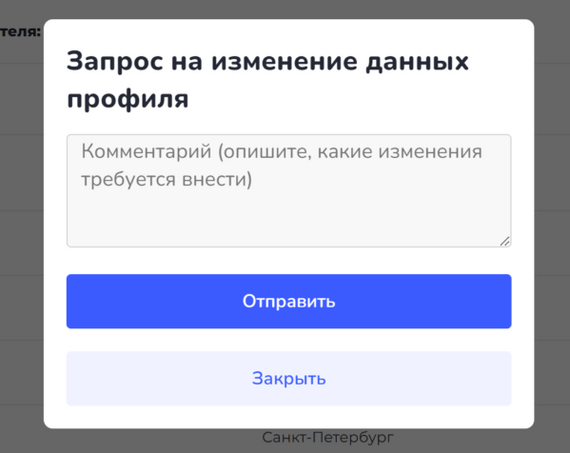 теля:

Запрос на изменение данных профиля

Комментарий (опишите, какие изменения требуется внести)

Отправить

Закрыть

Санкт-Петербург